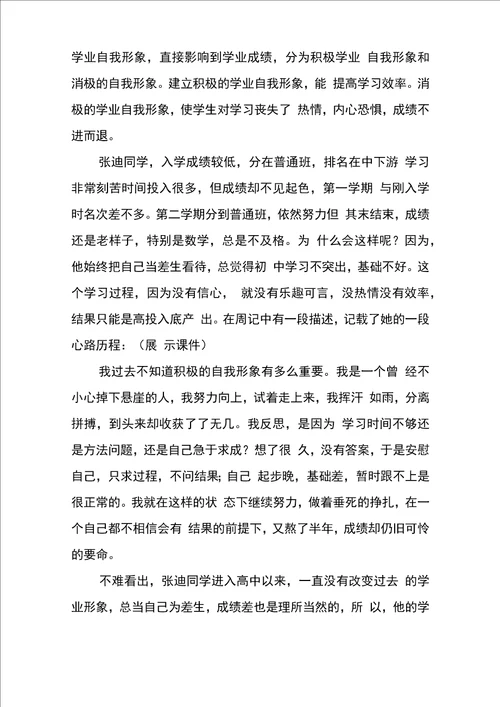 学业自我形象，直接影响到学业成绩，分为积极学业 自我形象和消极的自我形象。建立积极的学业自我形象，能 提高学习效率。消极的学业自我形象，使学生对学习丧失了 热情，内心恐惧，成绩不进而退。

张迪同学，入学成绩较低，分在普通班，排名在中下游 学习非常刻苦时间投入很多，但成绩却不见起色，第一学期 与刚入学时名次差不多。第二学期分到普通班，依然努力但 其末结束，成绩还是老样子，特别是数学，总是不及格。为 什么会这样呢？因为，他始终把自己当差生看待，总觉得初 中学习不突出，基础不好。这个学习过程，因为没有信心， 就没有乐趣可言，没热情没有效率，结果只能是高投入底产 出。在周记中有一段描述，记载了她的一段心路历程：（展 示课件）

我过去不知道积极的自我形象有多么重要。我是一个曾 经不小心掉下悬崖的人，我努力向上，试着走上来，我挥汗 如雨，分离拼搏，到头来却收获了了无几。我反思，是因为 学习时间不够还是方法问题，还是自己急于求成？想了很 久，没有答案，于是安慰自己，只求过程，不问结果；自己 起步晚，基础差，暂时跟不上是很正常的。我就在这样的状 态下继续努力，做着垂死的挣扎，在一个自己都不相信会有 结果的前提下，又熬了半年，成绩却仍旧可怜的要命。

不难看出，张迪同学进入高中以来，一直没有改变过去 的学业形象，总当自己为差生，成绩差也是理所当然的，所 以，他的学